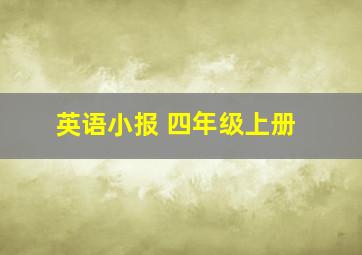 英语小报 四年级上册